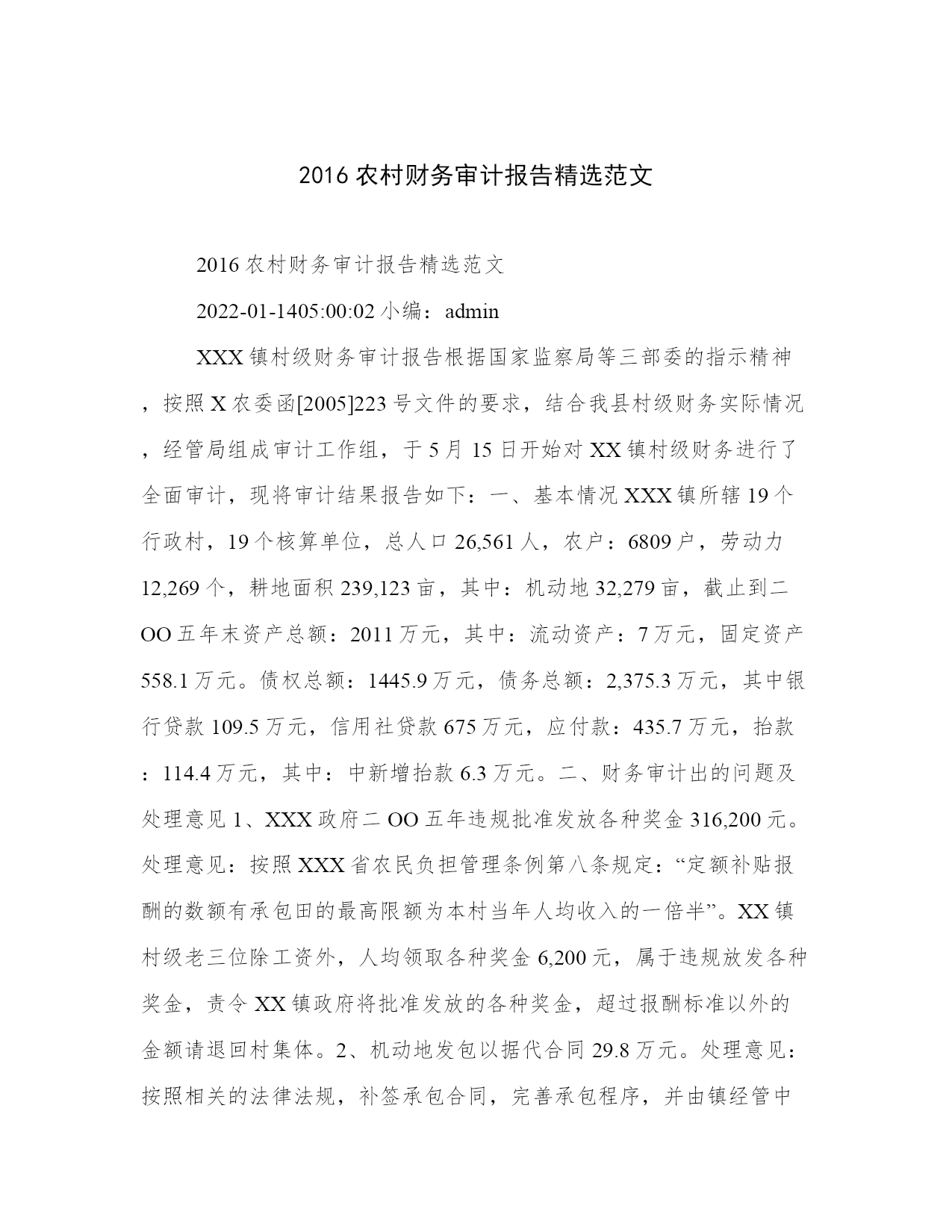 2016 农村财务审计报告精选范文

2016 农村财务审计报告精选范文

2022-01-1405:00:02 小编：admin

XXX 镇村级财务审计报告根据国家监察局等三部委的指示精神，按照 X 农委函[2005]223 号文件的要求，结合我县村级财务实际情况，经管局组成审计工作组，于 5 月 15 日开始对 XX 镇村级财务进行了全面审计，现将审计结果报告如下：一、基本情况 XXX 镇所辖 19 个行政村，19 个核算单位，总人口 26,561 人，农户：6809 户，劳动力 12,269 个，耕地面积 239,123 亩，其中：机动地 32,279 亩，截止到二 OO 五年末资产总额：2011 万元，其中：流动资产：7 万元，固定资产 558.1 万元。债权总额：1445.9 万元，债务总额：2,375.3 万元，其中银行贷款 109.5 万元，信用社贷款 675 万元，应付款：435.7 万元，抬款：114.4 万元，其中：中新增抬款 6.3 万元。二、财务审计出的问题及处理意见 1、XXX 政府二 OO 五年违规批准发放各种奖金 316,200 元。处理意见：按照 XXX 省农民负担管理条例第八条规定：“定额补贴报酬的数额有承包田的最高限额为本村当年人均收入的一倍半”。XX 镇村级老三位除工资外，人均领取各种奖金 6,200 元，属于违规放发各种奖金，责令 XX 镇政府将批准发放的各种奖金，超过报酬标准以外的金额请退回村集体。2、机动地发包以据代合同 29.8 万元。处理意见：按照相关的法律法规，补签承包合同，完善承包程序，并由镇经管中